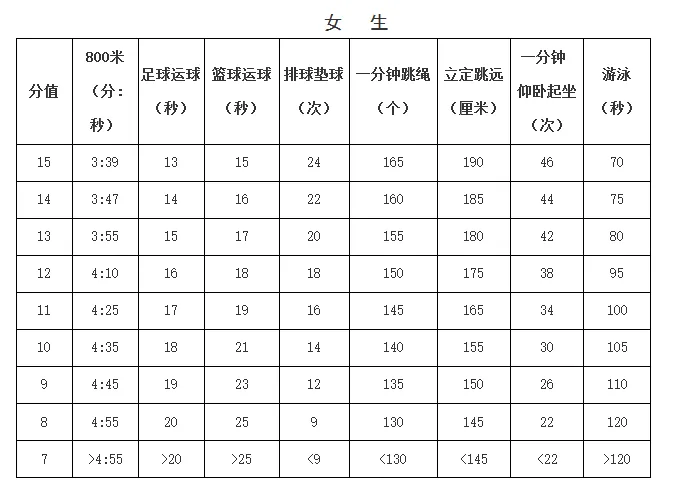 女　生

| 分值 | 800米（分：秒） | 足球运球（秒） | 篮球运球（秒） | 排球垫球（次） | 一分钟跳绳（个） | 立定跳远（厘米） | 一分钟仰卧起坐（次） | 游泳（秒） |
|---|---|---|---|---|---|---|---|---|
| 15 | 3:39 | 13 | 15 | 24 | 165 | 190 | 46 | 70 |
| 14 | 3:47 | 14 | 16 | 22 | 160 | 185 | 44 | 75 |
| 13 | 3:55 | 15 | 17 | 20 | 155 | 180 | 42 | 80 |
| 12 | 4:10 | 16 | 18 | 18 | 150 | 175 | 38 | 95 |
| 11 | 4:25 | 17 | 19 | 16 | 145 | 165 | 34 | 100 |
| 10 | 4:35 | 18 | 21 | 14 | 140 | 155 | 30 | 105 |
| 9 | 4:45 | 19 | 23 | 12 | 135 | 150 | 26 | 110 |
| 8 | 4:55 | 20 | 25 | 9 | 130 | 145 | 22 | 120 |
| 7 | >4:55 | >20 | >25 | <9 | <130 | <145 | <22 | >120 |